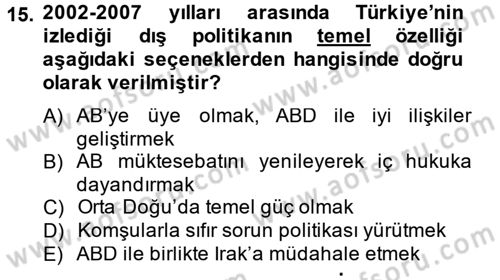 15. 2002-2007 yılları arasında Türkiye'nin izlediği dış politikanın temel özelliği aşağıdaki seçeneklerden hangisinde doğru olarak verilmiştir?

A) AB'ye üye olmak, ABD ile iyi ilişkiler geliştirmek
B) AB müktesebatını yenileyerek iç hukuka dayandırmak
C) Orta Doğu'da temel güç olmak
D) Komşularla sıfır sorun politikası yürütmek
E) ABD ile birlikte Irak'a müdahale etmek

www.aofsoru.com